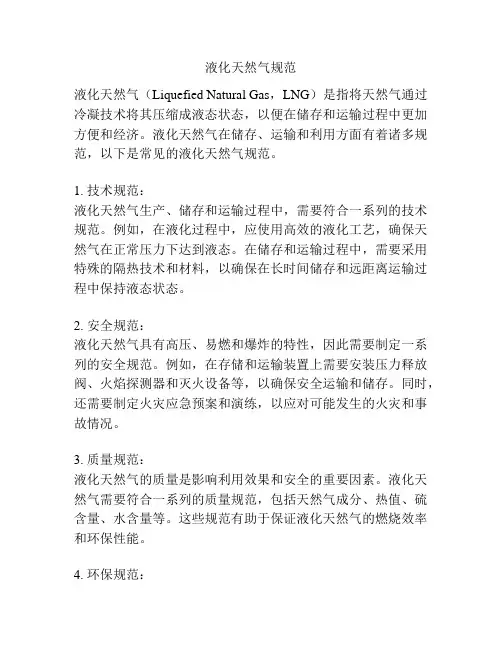 液化天然气规范

液化天然气（Liquefied Natural Gas，LNG）是指将天然气通过冷凝技术将其压缩成液态状态，以便在储存和运输过程中更加方便和经济。液化天然气在储存、运输和利用方面有着诸多规范，以下是常见的液化天然气规范。

1. 技术规范：
液化天然气生产、储存和运输过程中，需要符合一系列的技术规范。例如，在液化过程中，应使用高效的液化工艺，确保天然气在正常压力下达到液态。在储存和运输过程中，需要采用特殊的隔热技术和材料，以确保在长时间储存和远距离运输过程中保持液态状态。

2. 安全规范：
液化天然气具有高压、易燃和爆炸的特性，因此需要制定一系列的安全规范。例如，在存储和运输装置上需要安装压力释放阀、火焰探测器和灭火设备等，以确保安全运输和储存。同时，还需要制定火灾应急预案和演练，以应对可能发生的火灾和事故情况。

3. 质量规范：
液化天然气的质量是影响利用效果和安全的重要因素。液化天然气需要符合一系列的质量规范，包括天然气成分、热值、硫含量、水含量等。这些规范有助于保证液化天然气的燃烧效率和环保性能。

4. 环保规范：